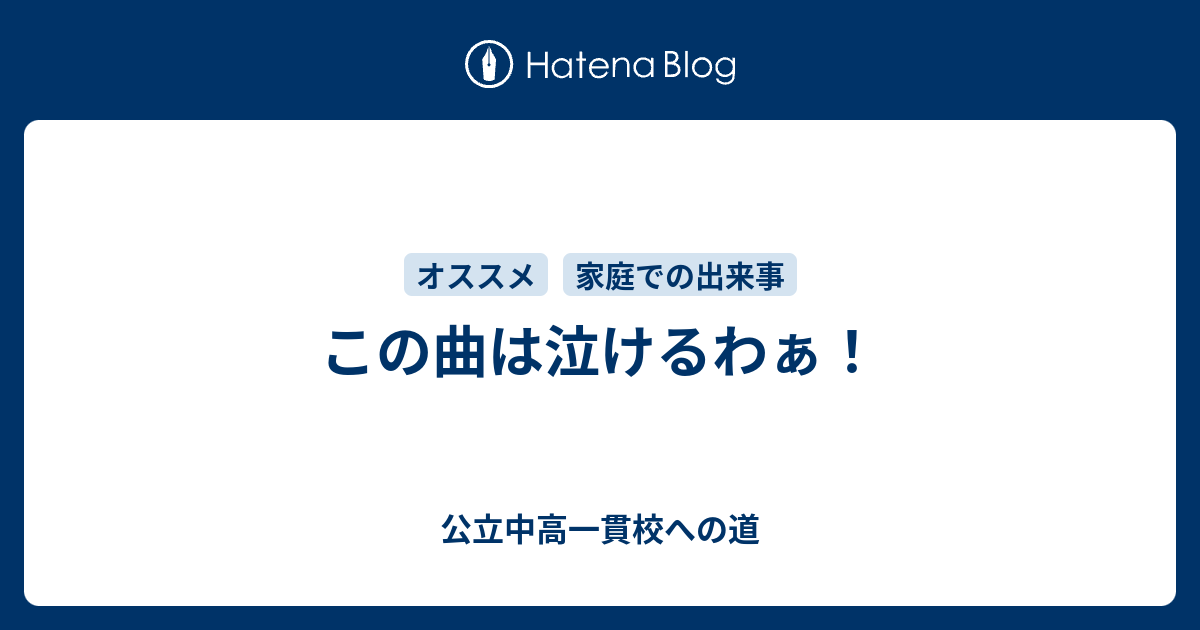 Hatena Blog

オススメ　家庭での出来事

この曲は泣けるわぁ！

公立中高一貫校への道